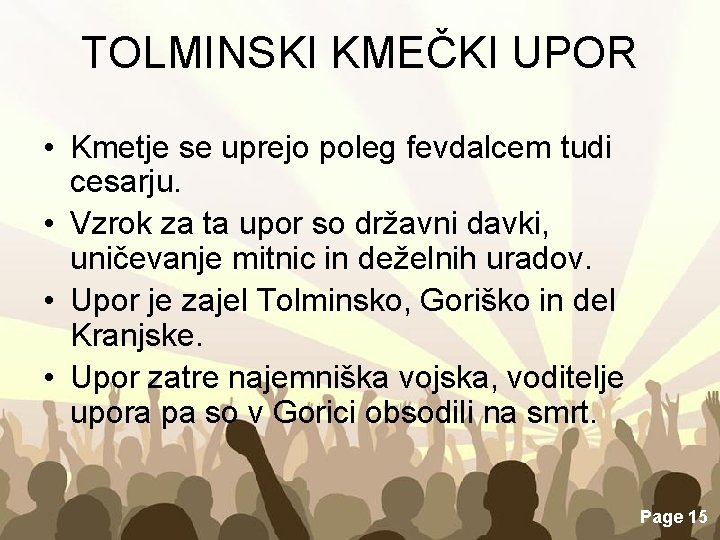 TOLMINSKI KMEČKI UPOR

• Kmetje se uprejo poleg fevdalcem tudi cesarju.
• Vzrok za ta upor so državni davki, uničevanje mitnic in deželnih uradov.
• Upor je zajel Tolminsko, Goriško in del Kranjske.
• Upor zatre najemniška vojska, voditelje upora pa so v Gorici obsodili na smrt.

Page 15